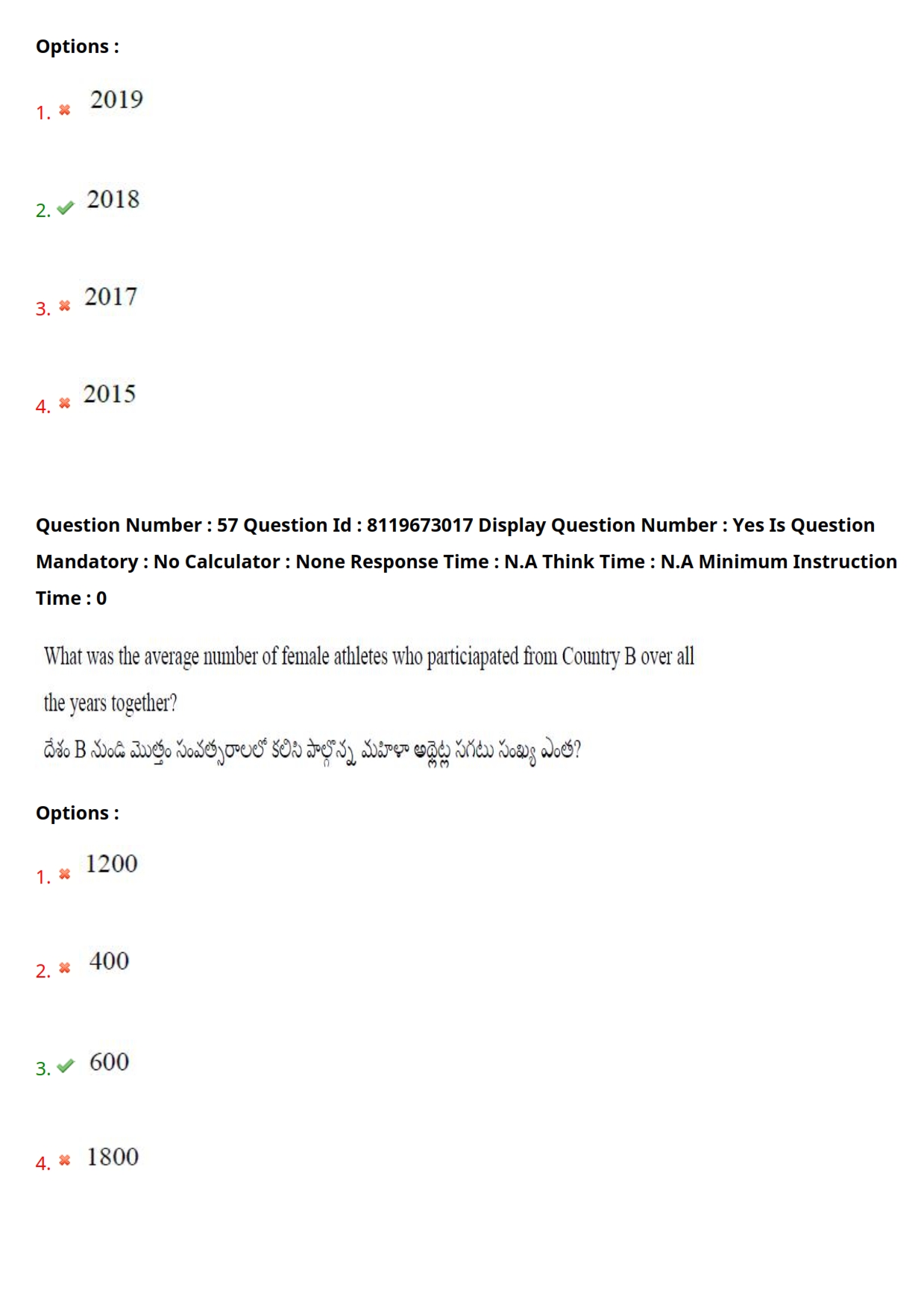 Options :

1. ✖ 2019

2. ✔ 2018

3. ✖ 2017

4. ✖ 2015

Question Number : 57 Question Id : 8119673017 Display Question Number : Yes Is Question Mandatory : No Calculator : None Response Time : N.A Think Time : N.A Minimum Instruction Time : 0

What was the average number of female athletes who particiapated from Country B over all the years together?
దేశం B నుండి మొత్తం సంవత్సరాలలో కలిసి పాల్గొన్న మహిళా అథ్లెట్ల సగటు సంఖ్య ఎంత?

Options :

1. ✖ 1200

2. ✖ 400

3. ✔ 600

4. ✖ 1800